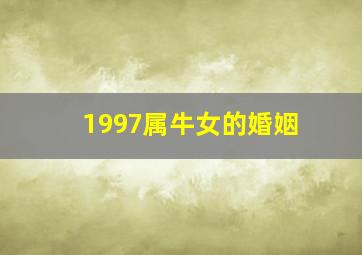 1997属牛女的婚姻